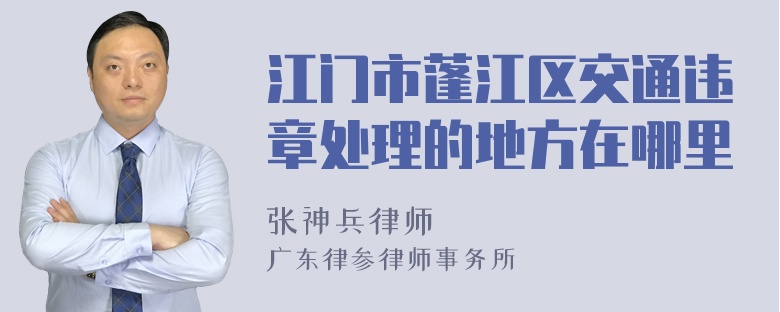 江门市蓬江区交通违章处理的地方在哪里

张神兵律师

广东律参律师事务所